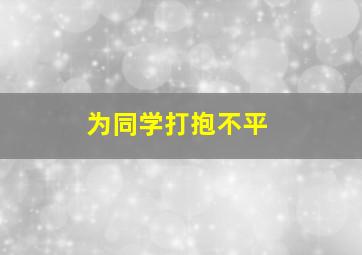 为同学打抱不平